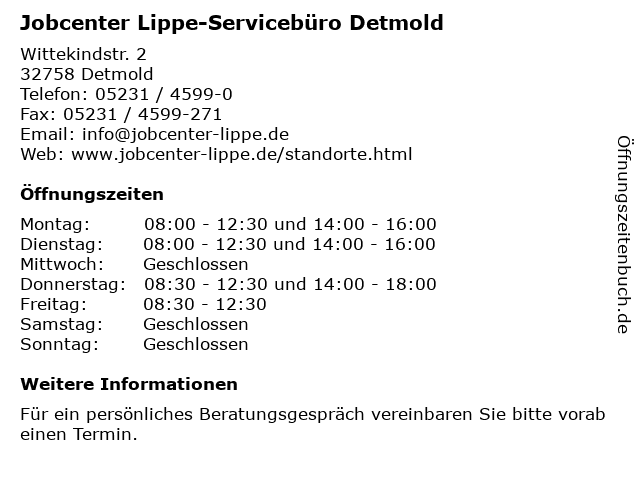 Jobcenter Lippe-Servicebüro Detmold

Wittekindstr. 2
32758 Detmold
Telefon: 05231 / 4599-0
Fax: 05231 / 4599-271
Email: info@jobcenter-lippe.de
Web: www.jobcenter-lippe.de/standorte.html

Öffnungszeiten

| | |
|---|---|
| Montag: | 08:00 - 12:30 und 14:00 - 16:00 |
| Dienstag: | 08:00 - 12:30 und 14:00 - 16:00 |
| Mittwoch: | Geschlossen |
| Donnerstag: | 08:30 - 12:30 und 14:00 - 18:00 |
| Freitag: | 08:30 - 12:30 |
| Samstag: | Geschlossen |
| Sonntag: | Geschlossen |

Weitere Informationen

Für ein persönliches Beratungsgespräch vereinbaren Sie bitte vorab einen Termin.

Öffnungszeitenbuch.de